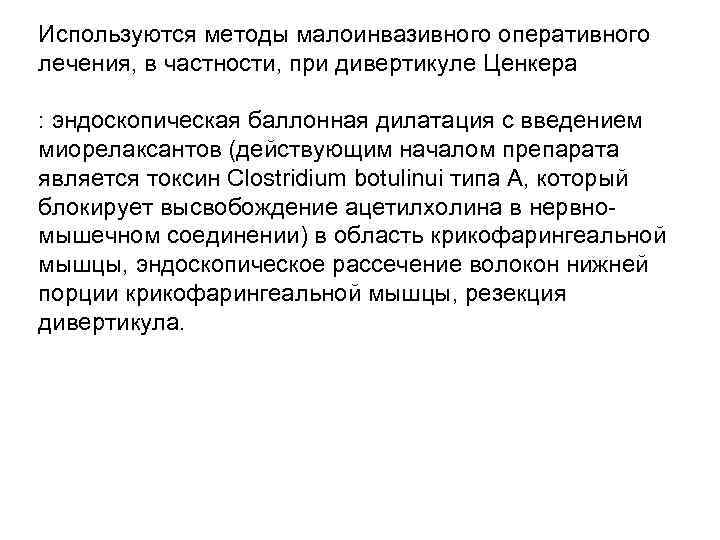 Используются методы малоинвазивного оперативного лечения, в частности, при дивертикуле Ценкера

: эндоскопическая баллонная дилатация с введением миорелаксантов (действующим началом препарата является токсин Clostridium botulinui типа А, который блокирует высвобождение ацетилхолина в нервно-мышечном соединении) в область крикофарингеальной мышцы, эндоскопическое рассечение волокон нижней порции крикофарингеальной мышцы, резекция дивертикула.